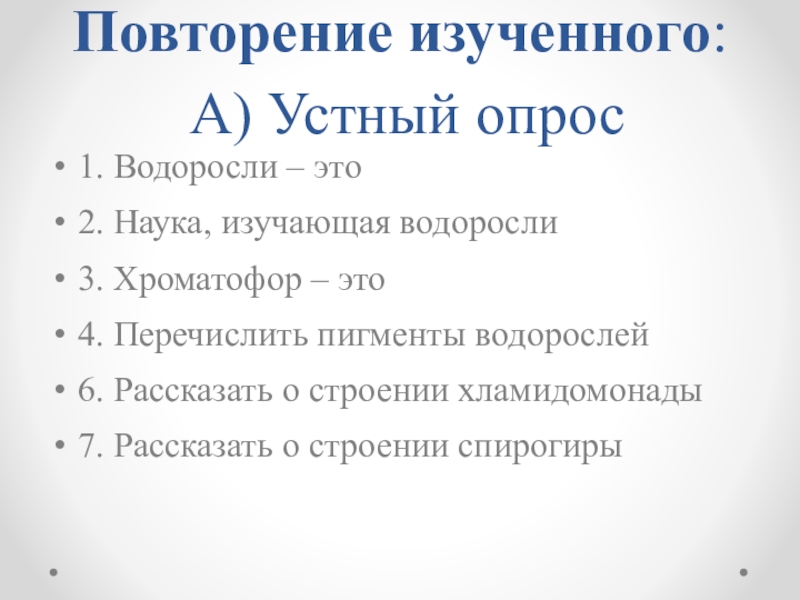 Повторение изученного:
А) Устный опрос

• 1. Водоросли – это
• 2. Наука, изучающая водоросли
• 3. Хроматофор – это
• 4. Перечислить пигменты водорослей
• 6. Рассказать о строении хламидомонады
• 7. Рассказать о строении спирогиры